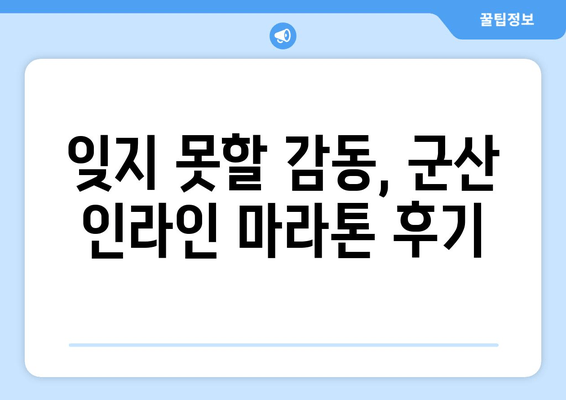 꿀팁정보

잊지 못할 감동, 군산 인라인 마라톤 후기